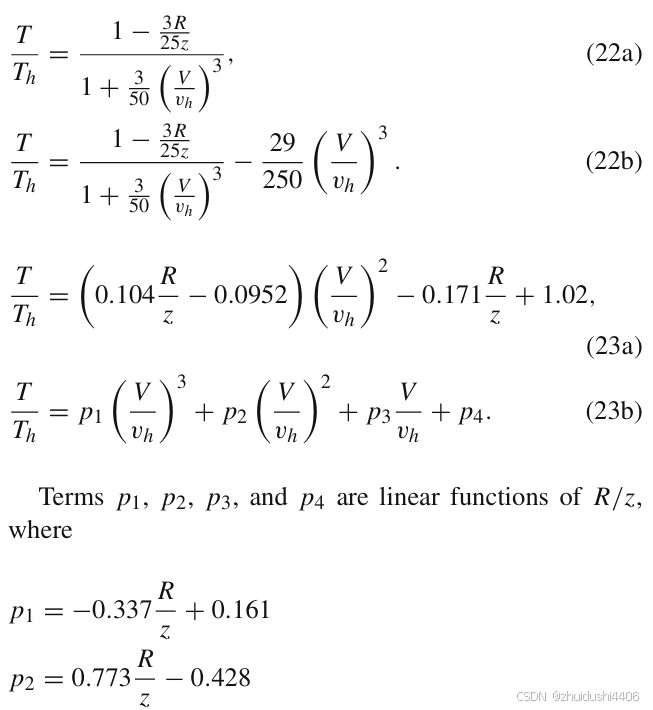 $\frac{T}{T_h} = \frac{1 - \frac{3R}{25z}}{1 + \frac{3}{50}\left(\frac{V}{v_h}\right)^3},$ (22a)

$\frac{T}{T_h} = \frac{1 - \frac{3R}{25z}}{1 + \frac{3}{50}\left(\frac{V}{v_h}\right)^3} - \frac{29}{250}\left(\frac{V}{v_h}\right)^3.$ (22b)

$\frac{T}{T_h} = \left(0.104\frac{R}{z} - 0.0952\right)\left(\frac{V}{v_h}\right)^2 - 0.171\frac{R}{z} + 1.02,$ (23a)

$\frac{T}{T_h} = p_1\left(\frac{V}{v_h}\right)^3 + p_2\left(\frac{V}{v_h}\right)^2 + p_3\frac{V}{v_h} + p_4.$ (23b)

Terms $p_1$, $p_2$, $p_3$, and $p_4$ are linear functions of $R/z$, where

$p_1 = -0.337\frac{R}{z} + 0.161$

$p_2 = 0.773\frac{R}{z} - 0.428$

CSDN @zhuidushi4406